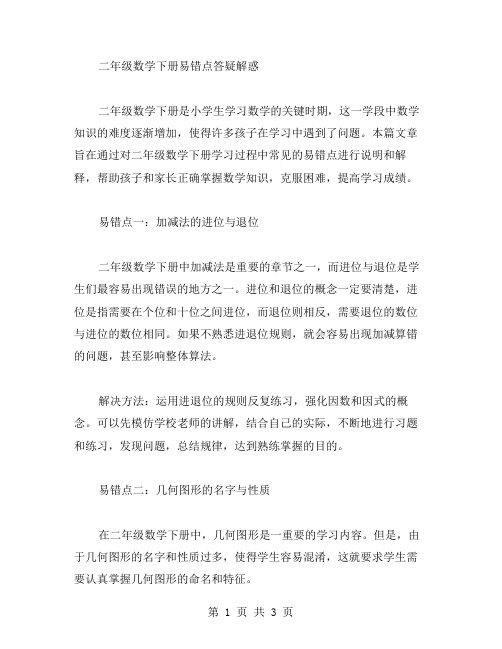 二年级数学下册易错点答疑解惑

二年级数学下册是小学生学习数学的关键时期，这一学段中数学知识的难度逐渐增加，使得许多孩子在学习中遇到了问题。本篇文章旨在通过对二年级数学下册学习过程中常见的易错点进行说明和解释，帮助孩子和家长正确掌握数学知识，克服困难，提高学习成绩。

易错点一：加减法的进位与退位

二年级数学下册中加减法是重要的章节之一，而进位与退位是学生们最容易出现错误的地方之一。进位和退位的概念一定要清楚，进位是指需要在个位和十位之间进位，而退位则相反，需要退位的数位与进位的数位相同。如果不熟悉进退位规则，就会容易出现加减算错的问题，甚至影响整体算法。

解决方法：运用进退位的规则反复练习，强化因数和因式的概念。可以先模仿学校老师的讲解，结合自己的实际，不断地进行习题和练习，发现问题，总结规律，达到熟练掌握的目的。

易错点二：几何图形的名字与性质

在二年级数学下册中，几何图形是一重要的学习内容。但是，由于几何图形的名字和性质过多，使得学生容易混淆，这就要求学生需要认真掌握几何图形的命名和特征。

第 1 页 共 3 页